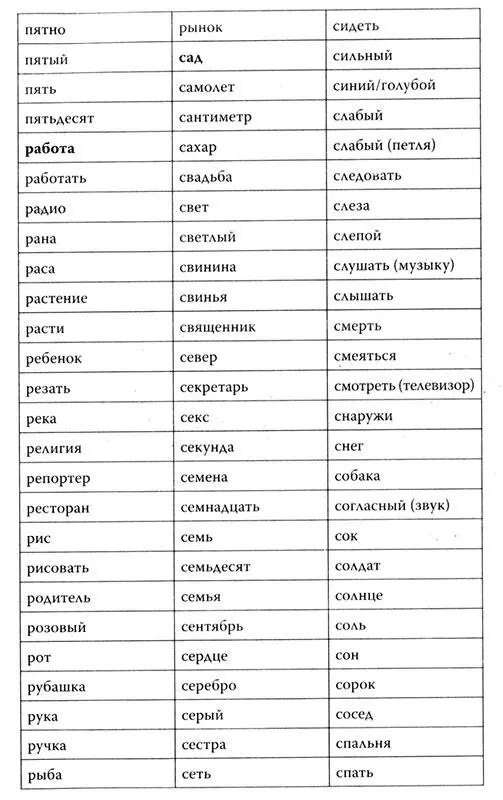 | пятно | рынок | сидеть |
|---|---|---|
| пятый | **сад** | сильный |
| пять | самолет | синий/голубой |
| пятьдесят | сантиметр | слабый |
| **работа** | сахар | слабый (петля) |
| работать | свадьба | следовать |
| радио | свет | слеза |
| рана | светлый | слепой |
| раса | свинина | слушать (музыку) |
| растение | свинья | слышать |
| расти | священник | смерть |
| ребенок | север | смеяться |
| резать | секретарь | смотреть (телевизор) |
| река | секс | снаружи |
| религия | секунда | снег |
| репортер | семена | собака |
| ресторан | семнадцать | согласный (звук) |
| рис | семь | сок |
| рисовать | семьдесят | солдат |
| родитель | семья | солнце |
| розовый | сентябрь | соль |
| рот | сердце | сон |
| рубашка | серебро | сорок |
| рука | серый | сосед |
| ручка | сестра | спальня |
| рыба | сеть | спать |